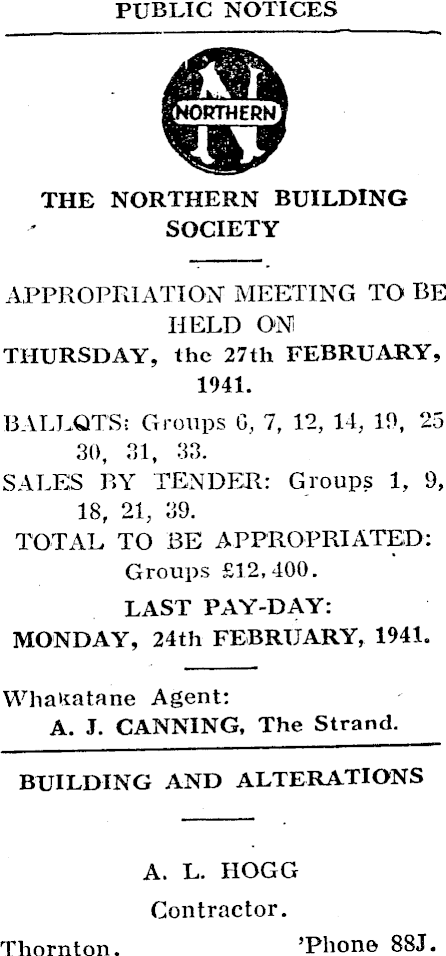 PUBLIC NOTICES

NORTHERN

THE NORTHERN BUILDING SOCIETY

APPROPRIATION MEETING TO BE HELD ON

THURSDAY, the 27th FEBRUARY, 1941.

BALLOTS: Groups 6, 7, 12, 14, 19, 25 30, 31, 33.

SALES BY TENDER: Groups 1, 9, 18, 21, 39.

TOTAL TO BE APPROPRIATED: Groups £12,400.

LAST PAY-DAY:

MONDAY, 24th FEBRUARY, 1941.

Whakatane Agent:
A. J. CANNING, The Strand.

BUILDING AND ALTERATIONS

A. L. HOGG

Contractor.

Thornton. 'Phone 88J.